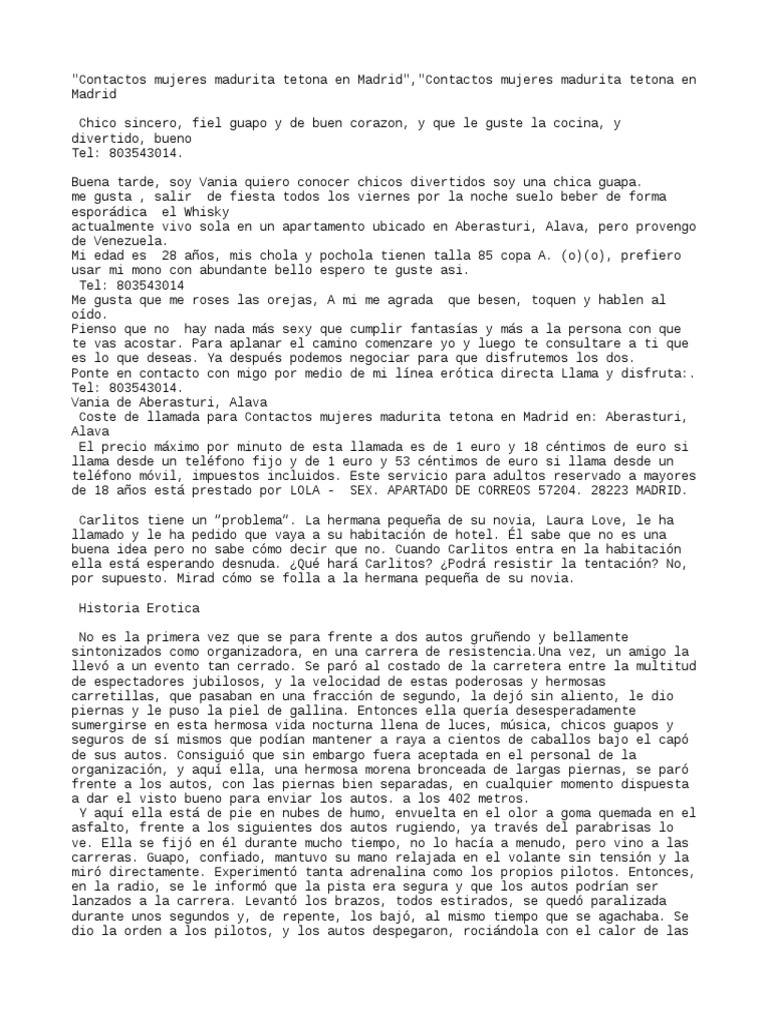 "Contactos mujeres madurita tetona en Madrid","Contactos mujeres madurita tetona en Madrid

Chico sincero, fiel guapo y de buen corazon, y que le guste la cocina, y divertido, bueno
Tel: 803543014.

Buena tarde, soy Vania quiero conocer chicos divertidos soy una chica guapa.
me gusta , salir de fiesta todos los viernes por la noche suelo beber de forma esporádica el Whisky
actualmente vivo sola en un apartamento ubicado en Aberasturi, Alava, pero provengo de Venezuela.
Mi edad es 28 años, mis chola y pochola tienen talla 85 copa A. (o)(o), prefiero usar mi mono con abundante bello espero te guste asi.
Tel: 803543014
Me gusta que me roses las orejas, A mi me agrada que besen, toquen y hablen al oído.
Pienso que no hay nada más sexy que cumplir fantasías y más a la persona con que te vas acostar. Para aplanar el camino comenzare yo y luego te consultare a ti que es lo que deseas. Ya después podemos negociar para que disfrutemos los dos.
Ponte en contacto con migo por medio de mi línea erótica directa Llama y disfruta:.
Tel: 803543014.
Vania de Aberasturi, Alava
Coste de llamada para Contactos mujeres madurita tetona en Madrid en: Aberasturi, Alava
El precio máximo por minuto de esta llamada es de 1 euro y 18 céntimos de euro si llama desde un teléfono fijo y de 1 euro y 53 céntimos de euro si llama desde un teléfono móvil, impuestos incluidos. Este servicio para adultos reservado a mayores de 18 años está prestado por LOLA - SEX. APARTADO DE CORREOS 57204. 28223 MADRID.

Carlitos tiene un "problema". La hermana pequeña de su novia, Laura Love, le ha llamado y le ha pedido que vaya a su habitación de hotel. Él sabe que no es una buena idea pero no sabe cómo decir que no. Cuando Carlitos entra en la habitación ella está esperando desnuda. ¿Qué hará Carlitos? ¿Podrá resistir la tentación? No, por supuesto. Mirad cómo se folla a la hermana pequeña de su novia.

Historia Erotica

No es la primera vez que se para frente a dos autos gruñendo y bellamente sintonizados como organizadora, en una carrera de resistencia.Una vez, un amigo la llevó a un evento tan cerrado. Se paró al costado de la carretera entre la multitud de espectadores jubilosos, y la velocidad de estas poderosas y hermosas carretillas, que pasaban en una fracción de segundo, la dejó sin aliento, le dio piernas y le puso la piel de gallina. Entonces ella quería desesperadamente sumergirse en esta hermosa vida nocturna llena de luces, música, chicos guapos y seguros de sí mismos que podían mantener a raya a cientos de caballos bajo el capó de sus autos. Consiguió que sin embargo fuera aceptada en el personal de la organización, y aquí ella, una hermosa morena bronceada de largas piernas, se paró frente a los autos, con las piernas bien separadas, en cualquier momento dispuesta a dar el visto bueno para enviar los autos. a los 402 metros.
Y aquí ella está de pie en nubes de humo, envuelta en el olor a goma quemada en el asfalto, frente a los siguientes dos autos rugiendo, ya través del parabrisas lo ve. Ella se fijó en él durante mucho tiempo, no lo hacía a menudo, pero vino a las carreras. Guapo, confiado, mantuvo su mano relajada en el volante sin tensión y la miró directamente. Experimentó tanta adrenalina como los propios pilotos. Entonces, en la radio, se le informó que la pista era segura y que los autos podrían ser lanzados a la carrera. Levantó los brazos, todos estirados, se quedó paralizada durante unos segundos y, de repente, los bajó, al mismo tiempo que se agachaba. Se dio la orden a los pilotos, y los autos despegaron, rociándola con el calor de las